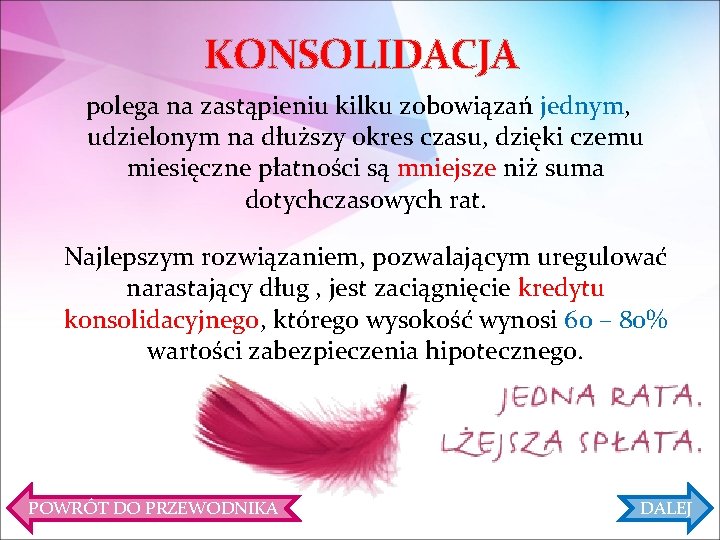 KONSOLIDACJA

polega na zastąpieniu kilku zobowiązań jednym, udzielonym na dłuższy okres czasu, dzięki czemu miesięczne płatności są mniejsze niż suma dotychczasowych rat.

Najlepszym rozwiązaniem, pozwalającym uregulować narastający dług , jest zaciągnięcie kredytu konsolidacyjnego, którego wysokość wynosi 60 – 80% wartości zabezpieczenia hipotecznego.

JEDNA RATA.
LŻEJSZA SPŁATA.

POWRÓT DO PRZEWODNIKA

DALEJ